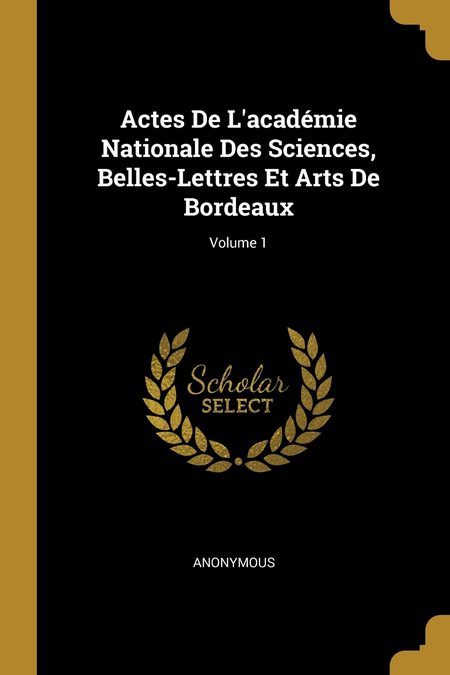 Actes De L'académie Nationale Des Sciences, Belles-Lettres Et Arts De Bordeaux

Volume 1

Scholar
SELECT

ANONYMOUS